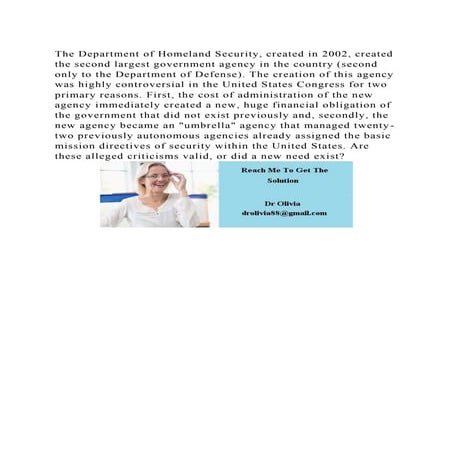 The Department of Homeland Security, created in 2002, created the second largest government agency in the country (second only to the Department of Defense). The creation of this agency was highly controversial in the United States Congress for two primary reasons. First, the cost of administration of the new agency immediately created a new, huge financial obligation of the government that did not exist previously and, secondly, the new agency became an "umbrella" agency that managed twenty-two previously autonomous agencies already assigned the basic mission directives of security within the United States. Are these alleged criticisms valid, or did a new need exist?

Reach Me To Get The Solution

Dr Olivia
drolivia88@gmail.com